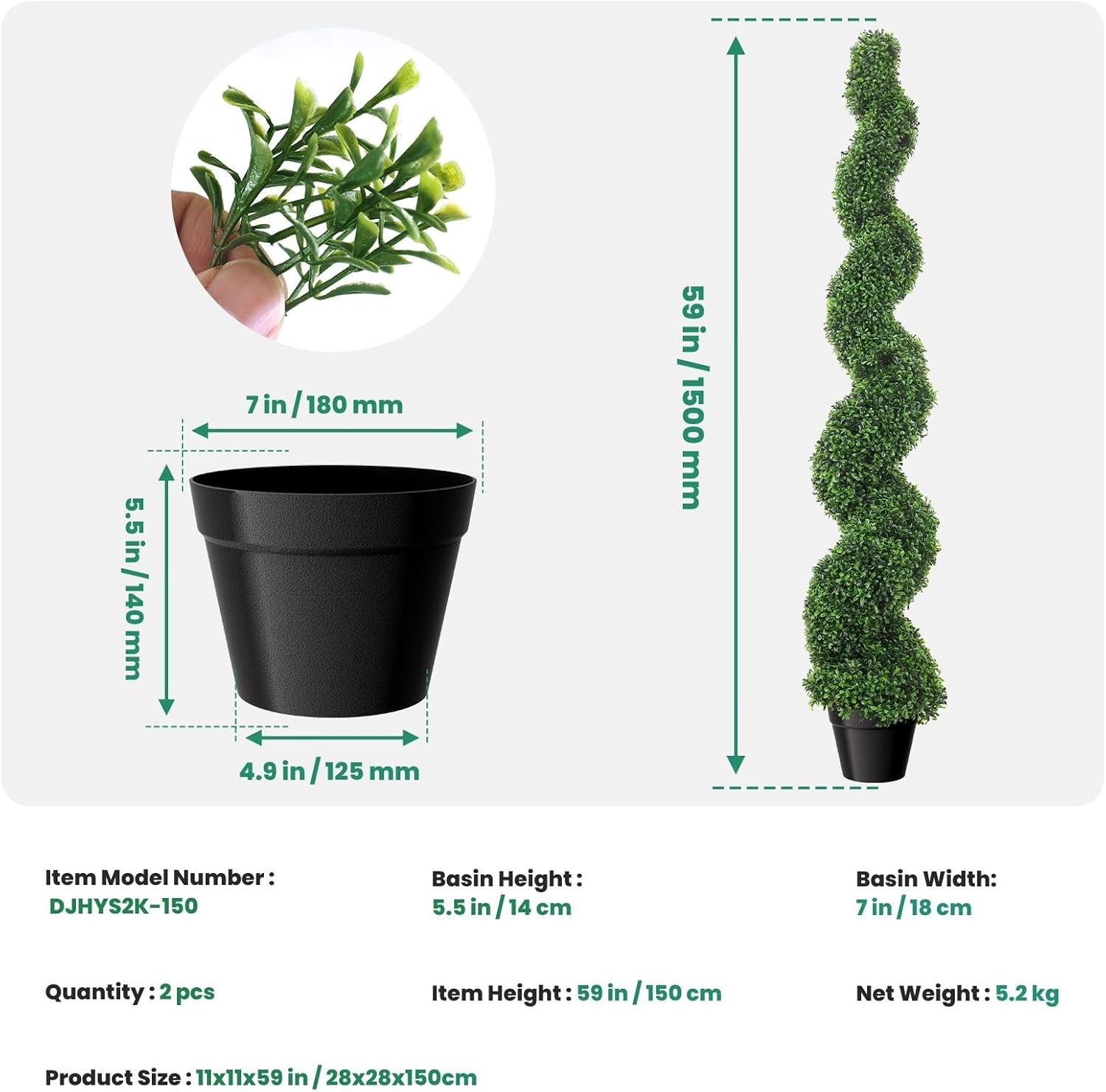 7 in / 180 mm

5.5 in / 140 mm

4.9 in / 125 mm

59 in / 1500 mm

Item Model Number :
DJHYS2K-150

Basin Height :
5.5 in / 14 cm

Basin Width:
7 in / 18 cm

Quantity : 2 pcs

Item Height : 59 in / 150 cm

Net Weight : 5.2 kg

Product Size : 11x11x59 in / 28x28x150cm